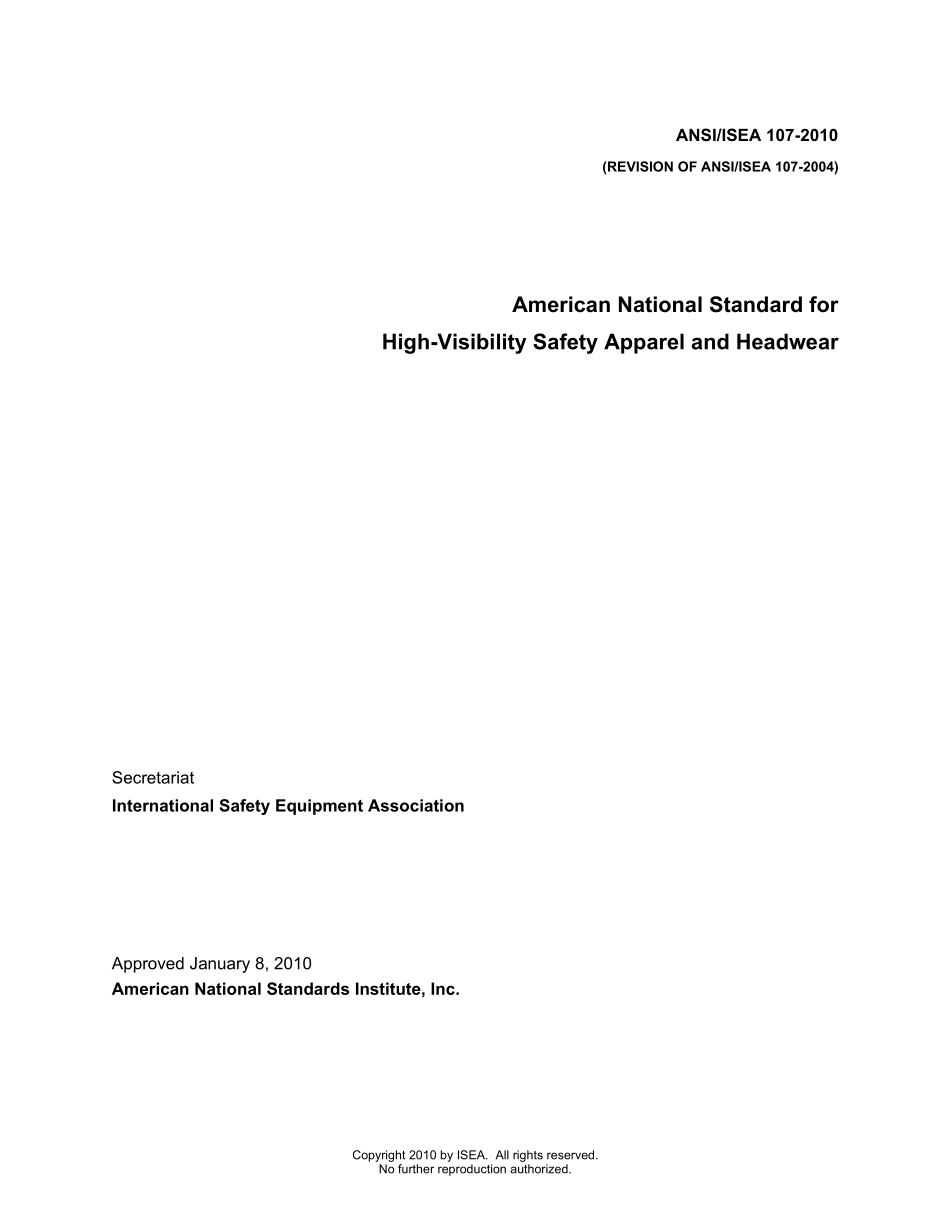 ANSI/ISEA 107-2010

(REVISION OF ANSI/ISEA 107-2004)

American National Standard for
High-Visibility Safety Apparel and Headwear

Secretariat
International Safety Equipment Association

Approved January 8, 2010
American National Standards Institute, Inc.

Copyright 2010 by ISEA. All rights reserved.
No further reproduction authorized.